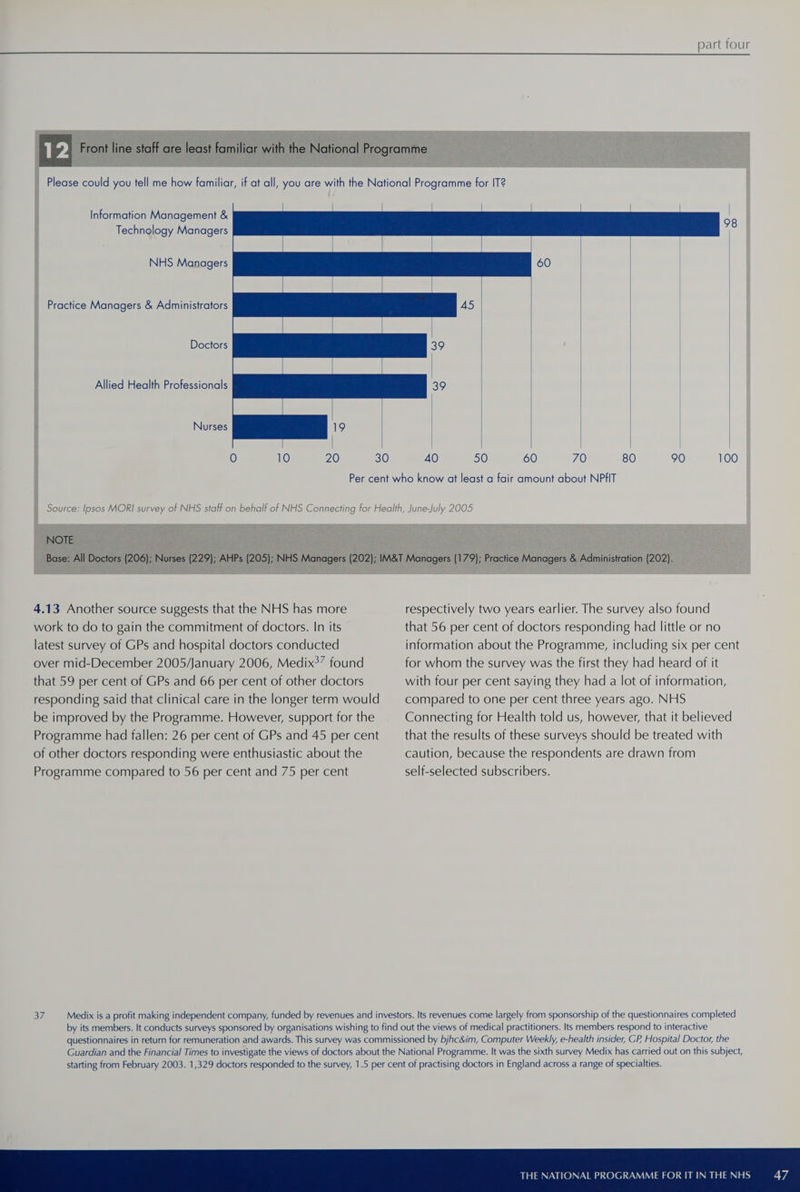 part four

12 Front line staff are least familiar with the National Programme

Please could you tell me how familiar, if at all, you are with the National Programme for IT?

Information Management & Technology Managers 98

NHS Managers 60

Practice Managers & Administrators 45

Doctors 39

Allied Health Professionals 39

Nurses 19

0 10 20 30 40 50 60 70 80 90 100

Per cent who know at least a fair amount about NPfIT

Source: Ipsos MORI survey of NHS staff on behalf of NHS Connecting for Health, June-July 2005

NOTE
Base: All Doctors (206); Nurses (229); AHPs (205); NHS Managers (202); IM&T Managers (179); Practice Managers & Administration (202).

4.13 Another source suggests that the NHS has more work to do to gain the commitment of doctors. In its latest survey of GPs and hospital doctors conducted over mid-December 2005/January 2006, Medix$^{37}$ found that 59 per cent of GPs and 66 per cent of other doctors responding said that clinical care in the longer term would be improved by the Programme. However, support for the Programme had fallen: 26 per cent of GPs and 45 per cent of other doctors responding were enthusiastic about the Programme compared to 56 per cent and 75 per cent respectively two years earlier. The survey also found that 56 per cent of doctors responding had little or no information about the Programme, including six per cent for whom the survey was the first they had heard of it with four per cent saying they had a lot of information, compared to one per cent three years ago. NHS Connecting for Health told us, however, that it believed that the results of these surveys should be treated with caution, because the respondents are drawn from self-selected subscribers.

37 Medix is a profit making independent company, funded by revenues and investors. Its revenues come largely from sponsorship of the questionnaires completed by its members. It conducts surveys sponsored by organisations wishing to find out the views of medical practitioners. Its members respond to interactive questionnaires in return for remuneration and awards. This survey was commissioned by bjhc&im, Computer Weekly, e-health insider, GP, Hospital Doctor, the Guardian and the Financial Times to investigate the views of doctors about the National Programme. It was the sixth survey Medix has carried out on this subject, starting from February 2003. 1,329 doctors responded to the survey, 1.5 per cent of practising doctors in England across a range of specialties.

THE NATIONAL PROGRAMME FOR IT IN THE NHS 47